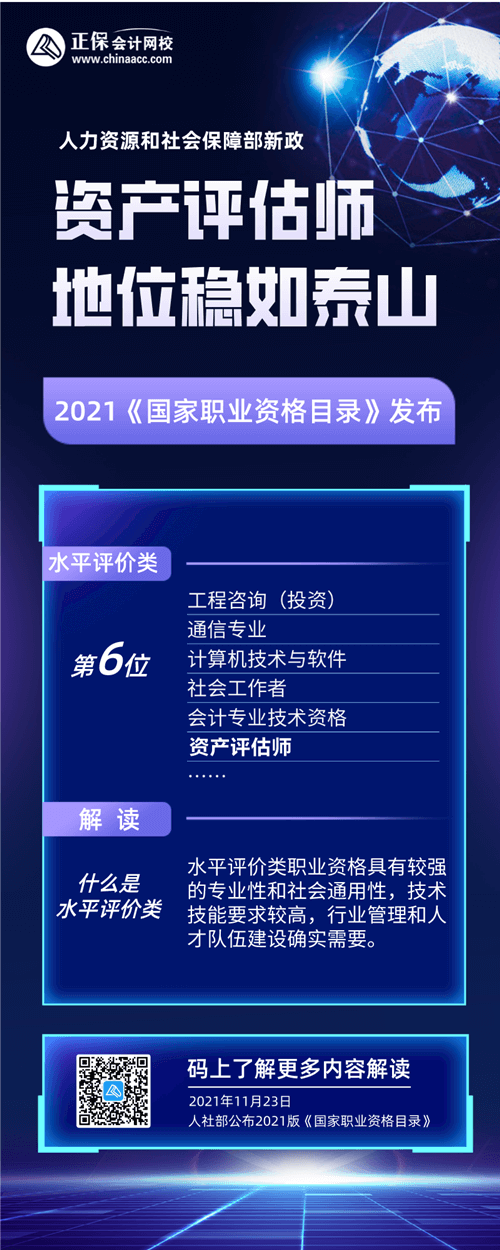 正保会计网校
www.chinaacc.com

人力资源和社会保障部新政

资产评估师
地位稳如泰山

2021《国家职业资格目录》发布

水平评价类

第6位

工程咨询（投资）
通信专业
计算机技术与软件
社会工作者
会计专业技术资格
资产评估师
……

解 读

什么是
水平评价类

水平评价类职业资格具有较强的专业性和社会通用性，技术技能要求较高，行业管理和人才队伍建设确实需要。

码上了解更多内容解读
2021年11月23日
人社部公布2021版《国家职业资格目录》